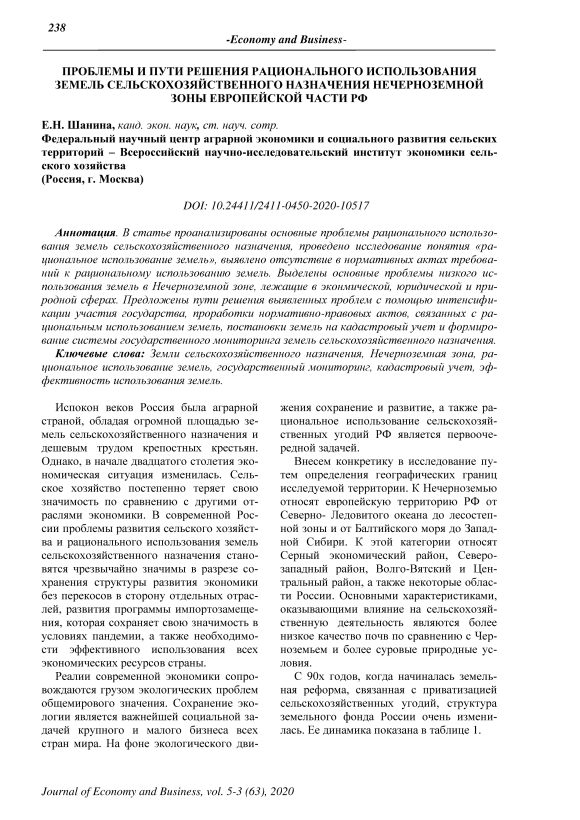 238

-Economy and Business-

ПРОБЛЕМЫ И ПУТИ РЕШЕНИЯ РАЦИОНАЛЬНОГО ИСПОЛЬЗОВАНИЯ ЗЕМЕЛЬ СЕЛЬСКОХОЗЯЙСТВЕННОГО НАЗНАЧЕНИЯ НЕЧЕРНОЗЕМНОЙ ЗОНЫ ЕВРОПЕЙСКОЙ ЧАСТИ РФ

Е.Н. Шанина, канд. экон. наук, ст. науч. сотр.
Федеральный научный центр аграрной экономики и социального развития сельских территорий – Всероссийский научно-исследовательский институт экономики сельского хозяйства
(Россия, г. Москва)

DOI: 10.24411/2411-0450-2020-10517

Аннотация. В статье проанализированы основные проблемы рационального использования земель сельскохозяйственного назначения, проведено исследование понятия «рациональное использование земель», выявлено отсутствие в нормативных актах требований к рациональному использованию земель. Выделены основные проблемы низкого использования земель в Нечерноземной зоне, лежащие в экономической, юридической и природной сферах. Предложены пути решения выявленных проблем с помощью интенсификации участия государства, проработки нормативно-правовых актов, связанных с рациональным использованием земель, постановки земель на кадастровый учет и формирование системы государственного мониторинга земель сельскохозяйственного назначения.

Ключевые слова: Земли сельскохозяйственного назначения, Нечерноземная зона, рациональное использование земель, государственный мониторинг, кадастровый учет, эффективность использования земель.

Испокон веков Россия была аграрной страной, обладая огромной площадью земель сельскохозяйственного назначения и дешевым трудом крепостных крестьян. Однако, в начале двадцатого столетия экономическая ситуация изменилась. Сельское хозяйство постепенно теряет свою значимость по сравнению с другими отраслями экономики. В современной России проблемы развития сельского хозяйства и рационального использования земель сельскохозяйственного назначения становятся чрезвычайно значимы в разрезе сохранения структуры развития экономики без перекосов в сторону отдельных отраслей, развития программы импортозамещения, которая сохраняет свою значимость в условиях пандемии, а также необходимости эффективного использования всех экономических ресурсов страны.

Реалии современной экономики сопровождаются грузом экологических проблем общемирового значения. Сохранение экологии является важнейшей социальной задачей крупного и малого бизнеса всех стран мира. На фоне экологического движения сохранение и развитие, а также рациональное использование сельскохозяйственных угодий РФ является первоочередной задачей.

Внесем конкретику в исследование путем определения географических границ исследуемой территории. К Нечерноземью относят европейскую территорию РФ от Северно- Ледовитого океана до лесостепной зоны и от Балтийского моря до Западной Сибири. К этой категории относят Серный экономический район, Северо-западный район, Волго-Вятский и Центральный район, а также некоторые области России. Основными характеристиками, оказывающими влияние на сельскохозяйственную деятельность являются более низкое качество почв по сравнению с Черноземьем и более суровые природные условия.

С 90х годов, когда начиналась земельная реформа, связанная с приватизацией сельскохозяйственных угодий, структура земельного фонда России очень изменилась. Ее динамика показана в таблице 1.

Journal of Economy and Business, vol. 5-3 (63), 2020